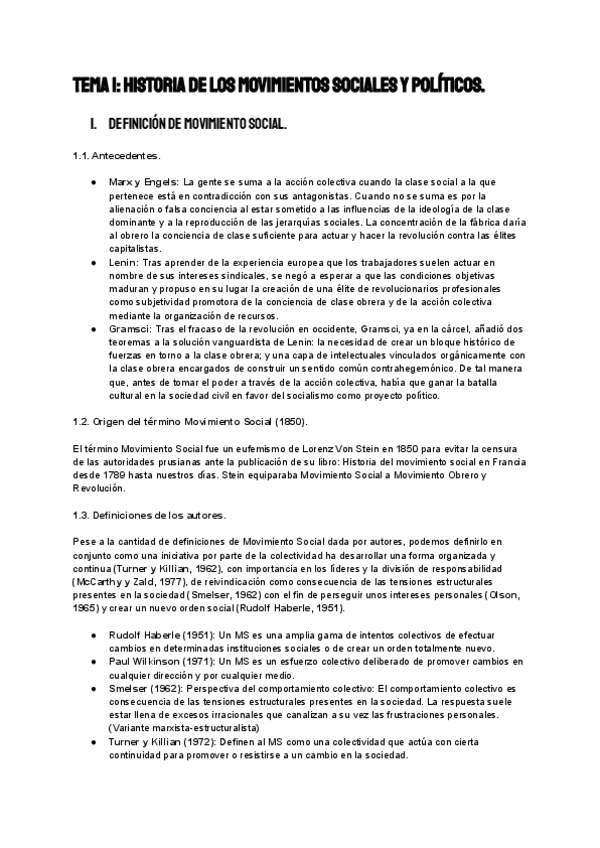 TEMA I: HISTORIA DE LOS MOVIMIENTOS SOCIALES Y POLÍTICOS.

I. DEFINICIÓN DE MOVIMIENTO SOCIAL.

1.1. Antecedentes.

● Marx y Engels: La gente se suma a la acción colectiva cuando la clase social a la que pertenece está en contradicción con sus antagonistas. Cuando no se suma es por la alienación o falsa conciencia al estar sometido a las influencias de la ideología de la clase dominante y a la reproducción de las jerarquías sociales. La concentración de la fábrica daría al obrero la conciencia de clase suficiente para actuar y hacer la revolución contra las élites capitalistas.
● Lenin: Tras aprender de la experiencia europea que los trabajadores suelen actuar en nombre de sus intereses sindicales, se negó a esperar a que las condiciones objetivas maduran y propuso en su lugar la creación de una élite de revolucionarios profesionales como subjetividad promotora de la conciencia de clase obrera y de la acción colectiva mediante la organización de recursos.
● Gramsci: Tras el fracaso de la revolución en occidente, Gramsci, ya en la cárcel, añadió dos teoremas a la solución vanguardista de Lenin: la necesidad de crear un bloque histórico de fuerzas en torno a la clase obrera; y una capa de intelectuales vinculados orgánicamente con la clase obrera encargados de construir un sentido común contrahegemónico. De tal manera que, antes de tomar el poder a través de la acción colectiva, había que ganar la batalla cultural en la sociedad civil en favor del socialismo como proyecto político.

1.2. Origen del término Movimiento Social (1850).

El término Movimiento Social fue un eufemismo de Lorenz Von Stein en 1850 para evitar la censura de las autoridades prusianas ante la publicación de su libro: Historia del movimiento social en Francia desde 1789 hasta nuestros días. Stein equiparaba Movimiento Social a Movimiento Obrero y Revolución.

1.3. Definiciones de los autores.

Pese a la cantidad de definiciones de Movimiento Social dada por autores, podemos definirlo en conjunto como una iniciativa por parte de la colectividad ha desarrollar una forma organizada y continua (Turner y Killian, 1962), con importancia en los líderes y la división de responsabilidad (McCarthy y Zald, 1977), de reivindicación como consecuencia de las tensiones estructurales presentes en la sociedad (Smelser, 1962) con el fin de perseguir unos intereses personales (Olson, 1965) y crear un nuevo orden social (Rudolf Haberle, 1951).

● Rudolf Haberle (1951): Un MS es una amplia gama de intentos colectivos de efectuar cambios en determinadas instituciones sociales o de crear un orden totalmente nuevo.
● Paul Wilkinson (1971): Un MS es un esfuerzo colectivo deliberado de promover cambios en cualquier dirección y por cualquier medio.
● Smelser (1962): Perspectiva del comportamiento colectivo: El comportamiento colectivo es consecuencia de las tensiones estructurales presentes en la sociedad. La respuesta suele estar llena de excesos irracionales que canalizan a su vez las frustraciones personales. (Variante marxista-estructuralista)
● Turner y Killian (1972): Definen al MS como una colectividad que actúa con cierta continuidad para promover o resistirse a un cambio en la sociedad.